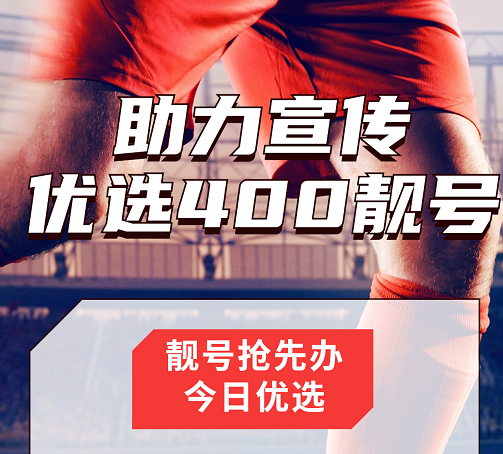 助力宣传
优选400靓号

靓号抢先办
今日优选